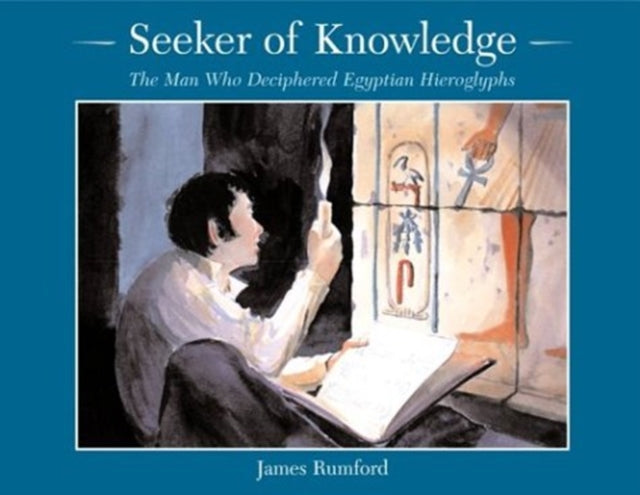 Seeker of Knowledge

The Man Who Deciphered Egyptian Hieroglyphs

James Rumford